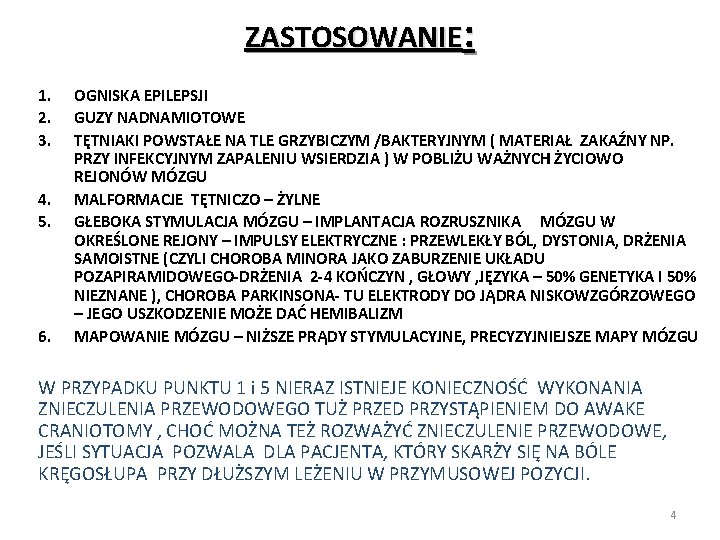 ZASTOSOWANIE:

1. OGNISKA EPILEPSJI
2. GUZY NADNAMIOTOWE
3. TĘTNIAKI POWSTAŁE NA TLE GRZYBICZYM /BAKTERYJNYM ( MATERIAŁ ZAKAŹNY NP. PRZY INFEKCYJNYM ZAPALENIU WSIERDZIA ) W POBLIŻU WAŻNYCH ŻYCIOWO REJONÓW MÓZGU
4. MALFORMACJE TĘTNICZO – ŻYLNE
5. GŁEBOKA STYMULACJA MÓZGU – IMPLANTACJA ROZRUSZNIKA MÓZGU W OKREŚLONE REJONY – IMPULSY ELEKTRYCZNE : PRZEWLEKŁY BÓL, DYSTONIA, DRŻENIA SAMOISTNE (CZYLI CHOROBA MINORA JAKO ZABURZENIE UKŁADU POZAPIRAMIDOWEGO-DRŻENIA 2-4 KOŃCZYN , GŁOWY ,JĘZYKA – 50% GENETYKA I 50% NIEZNANE ), CHOROBA PARKINSONA- TU ELEKTRODY DO JĄDRA NISKOWZGÓRZOWEGO – JEGO USZKODZENIE MOŻE DAĆ HEMIBALIZM
6. MAPOWANIE MÓZGU – NIŻSZE PRĄDY STYMULACYJNE, PRECYZYJNIEJSZE MAPY MÓZGU

W PRZYPADKU PUNKTU 1 i 5 NIERAZ ISTNIEJE KONIECZNOŚĆ WYKONANIA ZNIECZULENIA PRZEWODOWEGO TUŻ PRZED PRZYSTĄPIENIEM DO AWAKE CRANIOTOMY , CHOĆ MOŻNA TEŻ ROZWAŻYĆ ZNIECZULENIE PRZEWODOWE, JEŚLI SYTUACJA POZWALA DLA PACJENTA, KTÓRY SKARŻY SIĘ NA BÓLE KRĘGOSŁUPA PRZY DŁUŻSZYM LEŻENIU W PRZYMUSOWEJ POZYCJI.

4